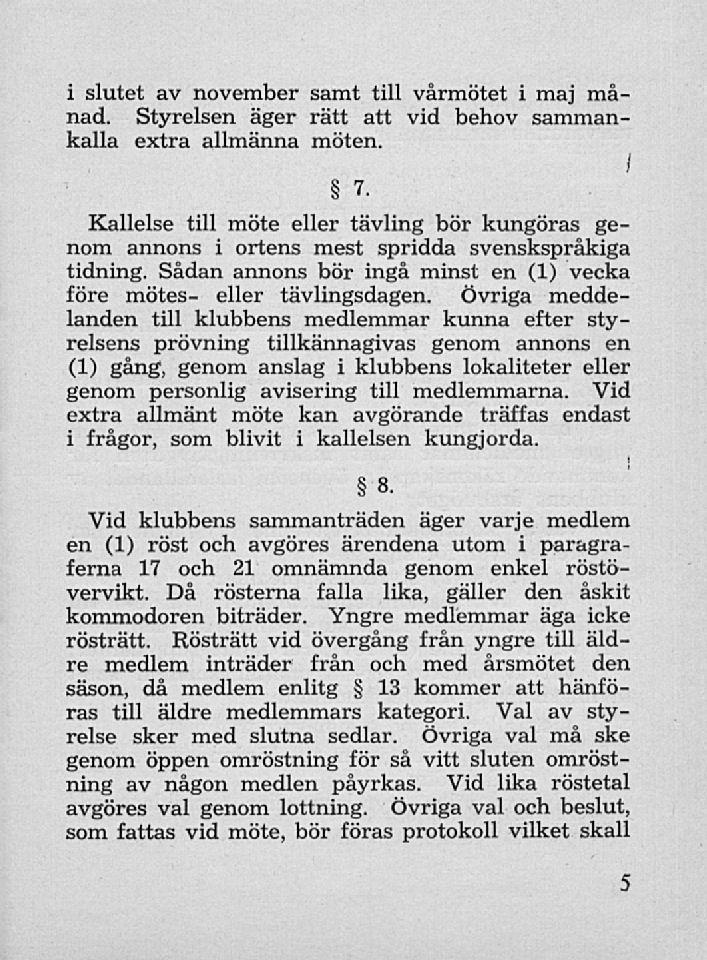 i slutet av november samt till vårmötet i maj månad. Styrelsen äger rätt att vid behov sammankalla extra allmänna möten.

§ 7.

Kallelse till möte eller tävling bör kungöras genom annons i ortens mest spridda svenskspråkiga tidning. Sådan annons bör ingå minst en (1) vecka före mötes- eller tävlingsdagen. Övriga meddelanden till klubbens medlemmar kunna efter styrelsens prövning tillkännagivas genom annons en (1) gång, genom anslag i klubbens lokaliteter eller genom personlig avisering till medlemmarna. Vid extra allmänt möte kan avgörande träffas endast i frågor, som blivit i kallelsen kungjorda.

§ 8.

Vid klubbens sammanträden äger varje medlem en (1) röst och avgöres ärendena utom i paragraferna 17 och 21 omnämnda genom enkel röstövervikt. Då rösterna falla lika, gäller den åskit kommodoren biträder. Yngre medlemmar äga icke rösträtt. Rösträtt vid övergång från yngre till äldre medlem inträder från och med årsmötet den säson, då medlem enlitg § 13 kommer att hänföras till äldre medlemmars kategori. Val av styrelse sker med slutna sedlar. Övriga val må ske genom öppen omröstning för så vitt sluten omröstning av någon medlen påyrkas. Vid lika röstetal avgöres val genom lottning. Övriga val och beslut, som fattas vid möte, bör föras protokoll vilket skall

5